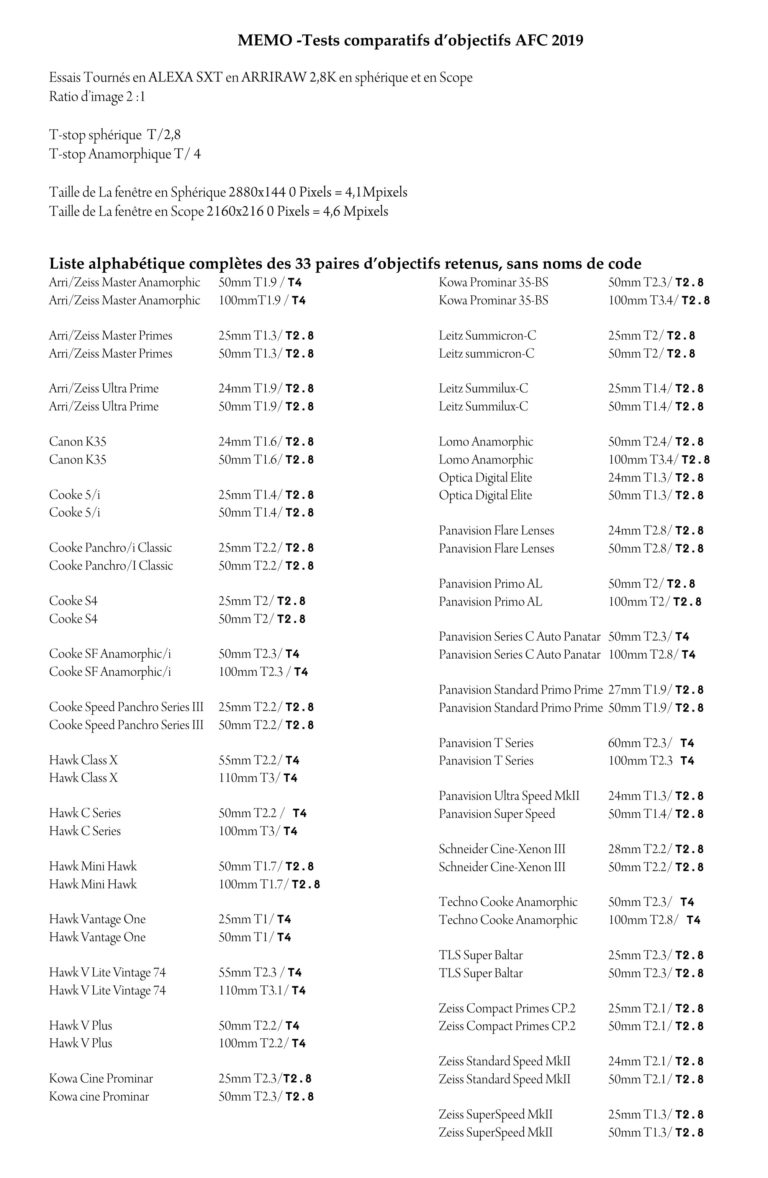 MEMO -Tests comparatifs d'objectifs AFC 2019

Essais Tournés en ALEXA SXT en ARRIRAW 2,8K en sphérique et en Scope
Ratio d'image 2 :1

T-stop sphérique T/2,8
T-stop Anamorphique T/ 4

Taille de La fenêtre en Sphérique 2880x144 0 Pixels = 4,1Mpixels
Taille de La fenêtre en Scope 2160x216 0 Pixels = 4,6 Mpixels

Liste alphabétique complètes des 33 paires d'objectifs retenus, sans noms de code

Arri/Zeiss Master Anamorphic 50mm T1.9 / T4
Arri/Zeiss Master Anamorphic 100mmT1.9 / T4

Arri/Zeiss Master Primes 25mm T1.3/ T2.8
Arri/Zeiss Master Primes 50mm T1.3/ T2.8

Arri/Zeiss Ultra Prime 24mm T1.9/ T2.8
Arri/Zeiss Ultra Prime 50mm T1.9/ T2.8

Canon K35 24mm T1.6/ T2.8
Canon K35 50mm T1.6/ T2.8

Cooke 5/i 25mm T1.4/ T2.8
Cooke 5/i 50mm T1.4/ T2.8

Cooke Panchro/i Classic 25mm T2.2/ T2.8
Cooke Panchro/I Classic 50mm T2.2/ T2.8

Cooke S4 25mm T2/ T2.8
Cooke S4 50mm T2/ T2.8

Cooke SF Anamorphic/i 50mm T2.3/ T4
Cooke SF Anamorphic/i 100mm T2.3 / T4

Cooke Speed Panchro Series III 25mm T2.2/ T2.8
Cooke Speed Panchro Series III 50mm T2.2/ T2.8

Hawk Class X 55mm T2.2/ T4
Hawk Class X 110mm T3/ T4

Hawk C Series 50mm T2.2 / T4
Hawk C Series 100mm T3/ T4

Hawk Mini Hawk 50mm T1.7/ T2.8
Hawk Mini Hawk 100mm T1.7/ T2.8

Hawk Vantage One 25mm T1/ T4
Hawk Vantage One 50mm T1/ T4

Hawk V Lite Vintage 74 55mm T2.3 / T4
Hawk V Lite Vintage 74 110mm T3.1/ T4

Hawk V Plus 50mm T2.2/ T4
Hawk V Plus 100mm T2.2/ T4

Kowa Cine Prominar 25mm T2.3/T2.8
Kowa cine Prominar 50mm T2.3/ T2.8

Kowa Prominar 35-BS 50mm T2.3/ T2.8
Kowa Prominar 35-BS 100mm T3.4/ T2.8

Leitz Summicron-C 25mm T2/ T2.8
Leitz summicron-C 50mm T2/ T2.8

Leitz Summilux-C 25mm T1.4/ T2.8
Leitz Summilux-C 50mm T1.4/ T2.8

Lomo Anamorphic 50mm T2.4/ T2.8
Lomo Anamorphic 100mm T3.4/ T2.8
Optica Digital Elite 24mm T1.3/ T2.8
Optica Digital Elite 50mm T1.3/ T2.8

Panavision Flare Lenses 24mm T2.8/ T2.8
Panavision Flare Lenses 50mm T2.8/ T2.8

Panavision Primo AL 50mm T2/ T2.8
Panavision Primo AL 100mm T2/ T2.8

Panavision Series C Auto Panatar 50mm T2.3/ T4
Panavision Series C Auto Panatar 100mm T2.8/ T4

Panavision Standard Primo Prime 27mm T1.9/ T2.8
Panavision Standard Primo Prime 50mm T1.9/ T2.8

Panavision T Series 60mm T2.3/ T4
Panavision T Series 100mm T2.3 T4

Panavision Ultra Speed MkII 24mm T1.3/ T2.8
Panavision Super Speed 50mm T1.4/ T2.8

Schneider Cine-Xenon III 28mm T2.2/ T2.8
Schneider Cine-Xenon III 50mm T2.2/ T2.8

Techno Cooke Anamorphic 50mm T2.3/ T4
Techno Cooke Anamorphic 100mm T2.8/ T4

TLS Super Baltar 25mm T2.3/ T2.8
TLS Super Baltar 50mm T2.3/ T2.8

Zeiss Compact Primes CP.2 25mm T2.1/ T2.8
Zeiss Compact Primes CP.2 50mm T2.1/ T2.8

Zeiss Standard Speed MkII 24mm T2.1/ T2.8
Zeiss Standard Speed MkII 50mm T2.1/ T2.8

Zeiss SuperSpeed MkII 25mm T1.3/ T2.8
Zeiss SuperSpeed MkII 50mm T1.3/ T2.8